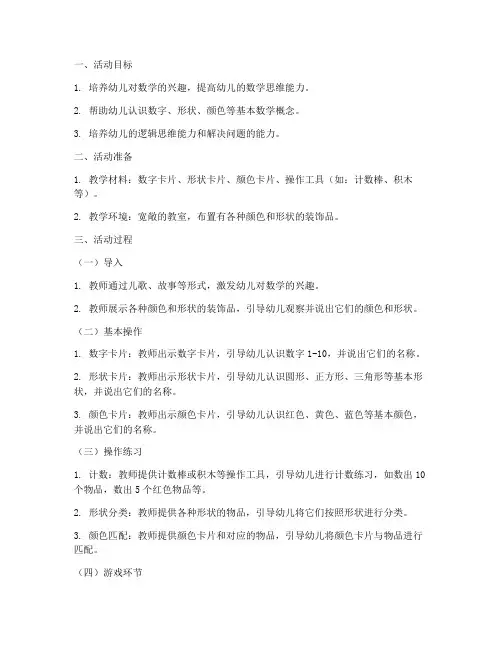 一、活动目标

1. 培养幼儿对数学的兴趣，提高幼儿的数学思维能力。

2. 帮助幼儿认识数字、形状、颜色等基本数学概念。

3. 培养幼儿的逻辑思维能力和解决问题的能力。

二、活动准备

1. 教学材料：数字卡片、形状卡片、颜色卡片、操作工具（如：计数棒、积木等）。

2. 教学环境：宽敞的教室，布置有各种颜色和形状的装饰品。

三、活动过程

（一）导入

1. 教师通过儿歌、故事等形式，激发幼儿对数学的兴趣。

2. 教师展示各种颜色和形状的装饰品，引导幼儿观察并说出它们的颜色和形状。

（二）基本操作

1. 数字卡片：教师出示数字卡片，引导幼儿认识数字 1-10，并说出它们的名称。

2. 形状卡片：教师出示形状卡片，引导幼儿认识圆形、正方形、三角形等基本形状，并说出它们的名称。

3. 颜色卡片：教师出示颜色卡片，引导幼儿认识红色、黄色、蓝色等基本颜色，并说出它们的名称。

（三）操作练习

1. 计数：教师提供计数棒或积木等操作工具，引导幼儿进行计数练习，如数出 10 个物品，数出 5 个红色物品等。

2. 形状分类：教师提供各种形状的物品，引导幼儿将它们按照形状进行分类。

3. 颜色匹配：教师提供颜色卡片和对应的物品，引导幼儿将颜色卡片与物品进行匹配。

（四）游戏环节